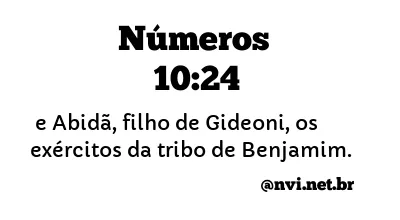 Números 10:24

e Abidã, filho de Gideoni, os exércitos da tribo de Benjamim.

@nvi.net.br